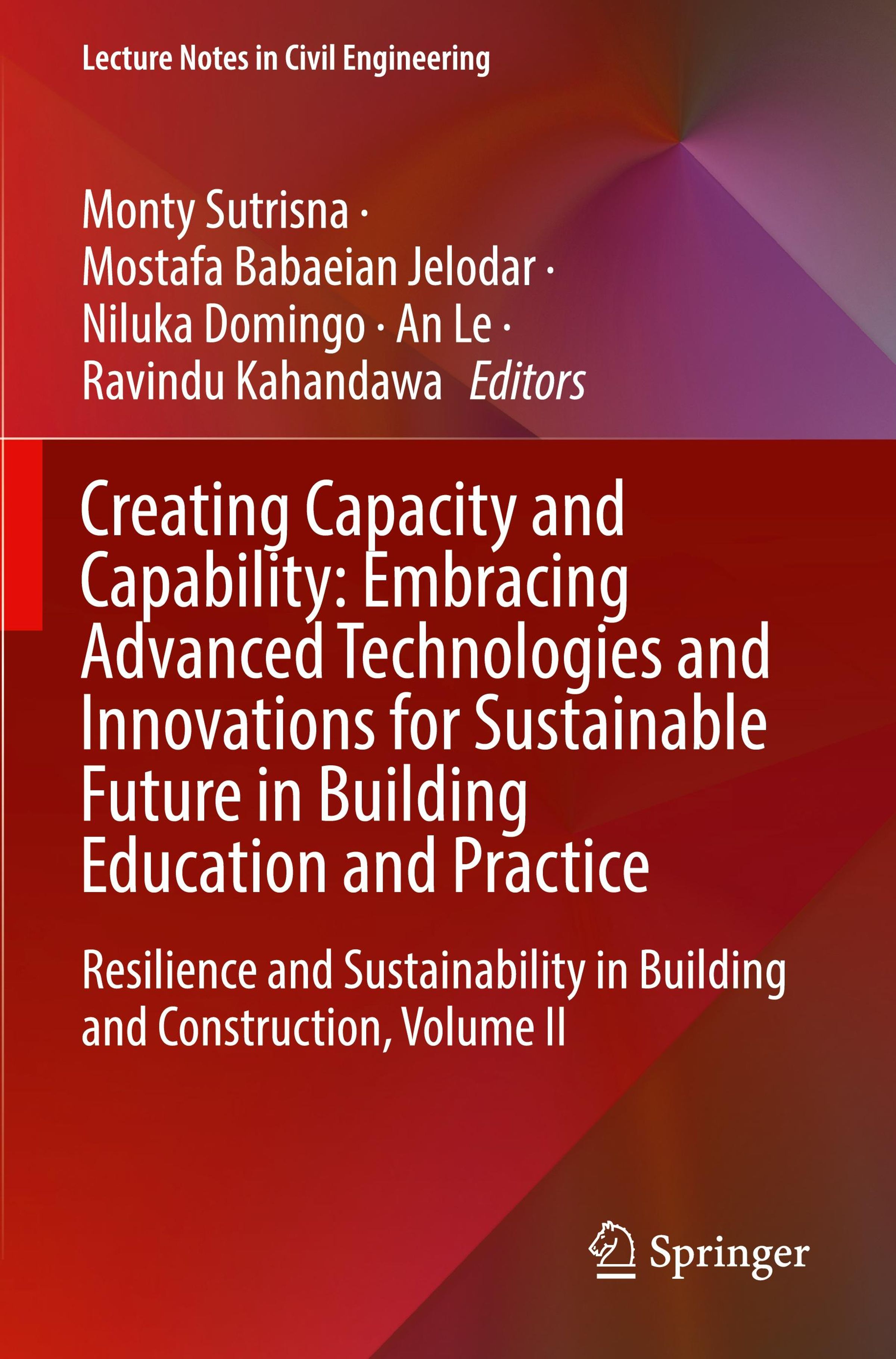 Lecture Notes in Civil Engineering

Monty Sutrisna ·
Mostafa Babaeian Jelodar ·
Niluka Domingo · An Le ·
Ravindu Kahandawa Editors

Creating Capacity and Capability: Embracing Advanced Technologies and Innovations for Sustainable Future in Building Education and Practice

Resilience and Sustainability in Building and Construction, Volume II

Springer